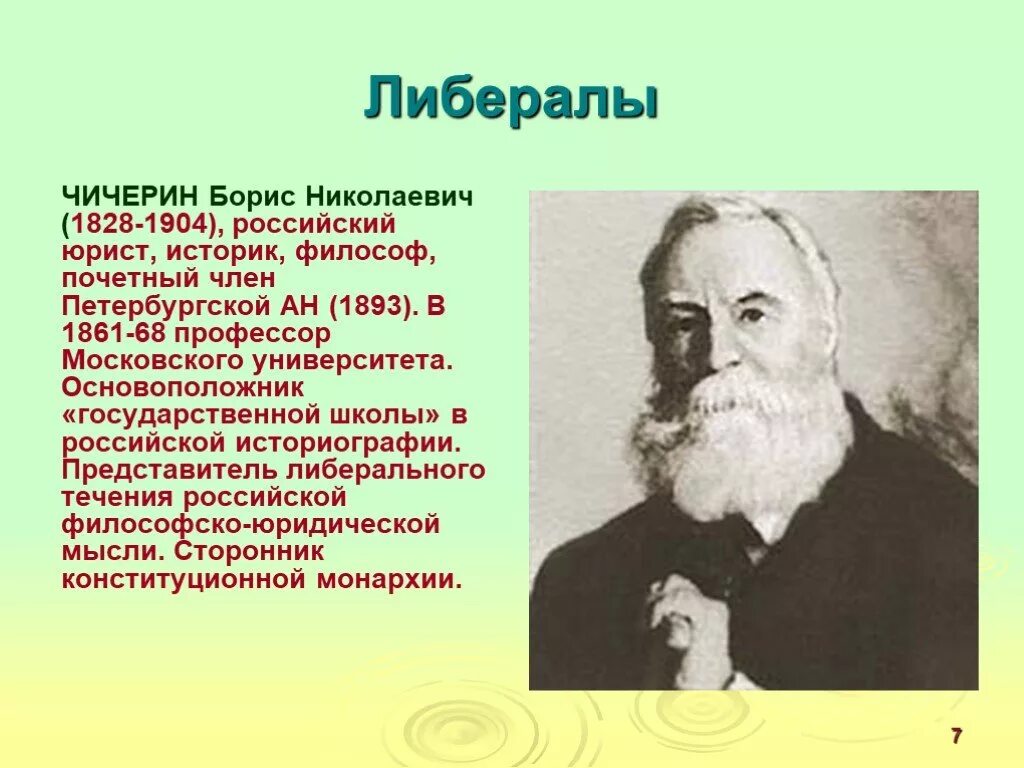 Либералы

ЧИЧЕРИН Борис Николаевич (1828-1904), российский юрист, историк, философ, почетный член Петербургской АН (1893). В 1861-68 профессор Московского университета. Основоположник «государственной школы» в российской историографии. Представитель либерального течения российской философско-юридической мысли. Сторонник конституционной монархии.

7